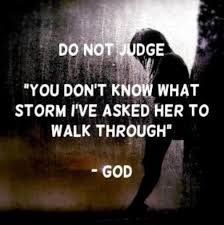 DO NOT JUDGE

"YOU DON'T KNOW WHAT STORM I'VE ASKED HER TO WALK THROUGH"

- GOD